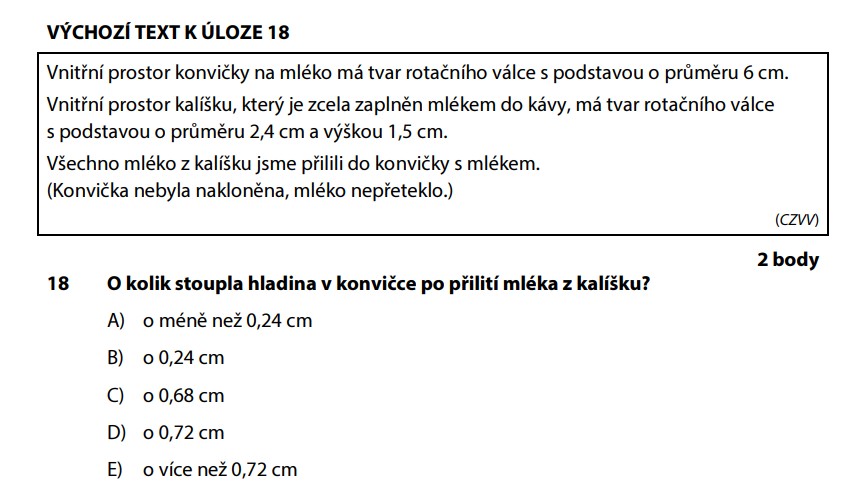 VÝCHOZÍ TEXT K ÚLOZE 18

Vnitřní prostor konvičky na mléko má tvar rotačního válce s podstavou o průměru 6 cm.

Vnitřní prostor kalíšku, který je zcela zaplněn mlékem do kávy, má tvar rotačního válce s podstavou o průměru 2,4 cm a výškou 1,5 cm.

Všechno mléko z kalíšku jsme přilili do konvičky s mlékem.
(Konvička nebyla nakloněna, mléko nepřeteklo.)

(CZVV)

2 body

18 O kolik stoupla hladina v konvičce po přilití mléka z kalíšku?

A) o méně než 0,24 cm

B) o 0,24 cm

C) o 0,68 cm

D) o 0,72 cm

E) o více než 0,72 cm